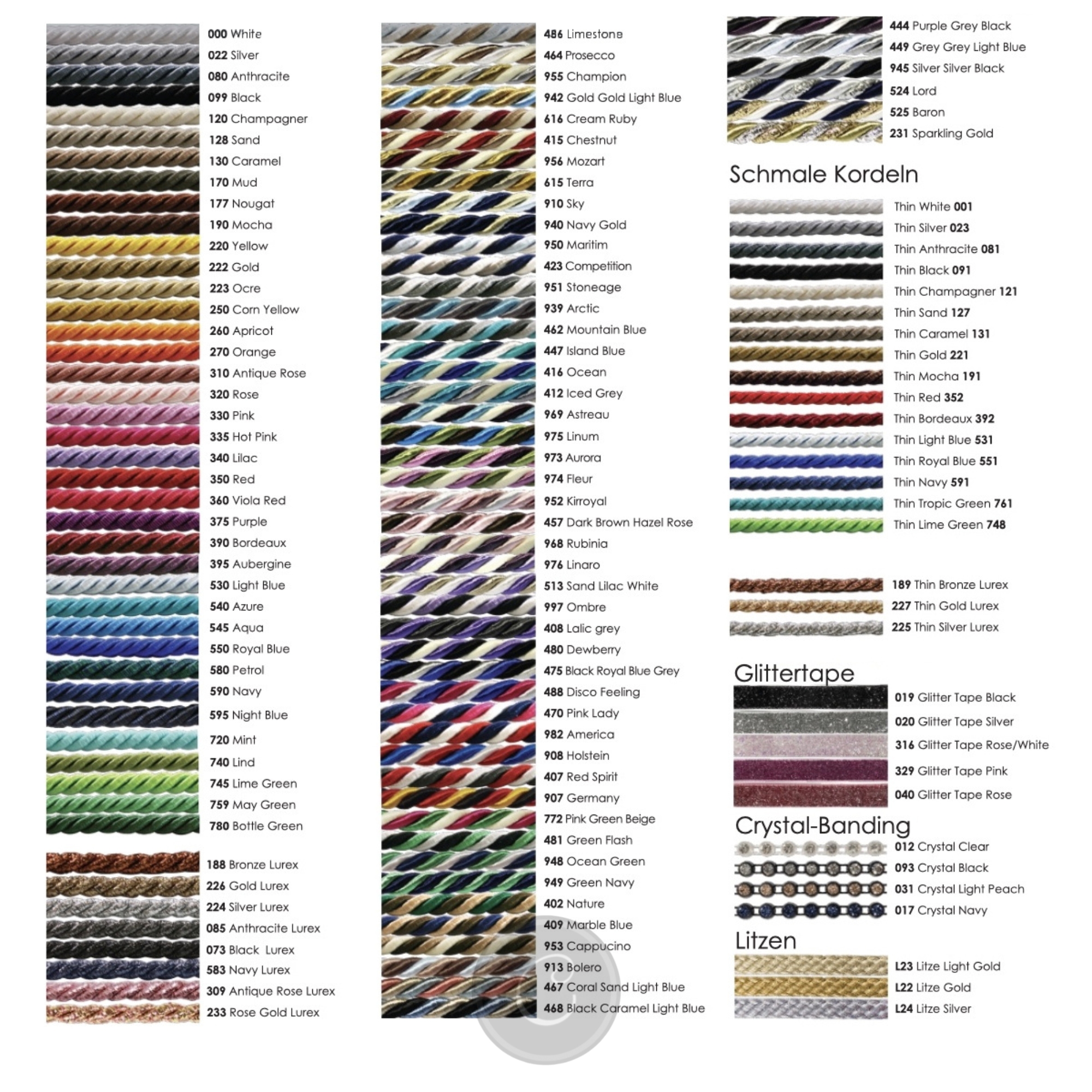 000 White
022 Silver
080 Anthracite
099 Black
120 Champagner
128 Sand
130 Caramel
170 Mud
177 Nougat
190 Mocha
220 Yellow
222 Gold
223 Ocre
250 Corn Yellow
260 Apricot
270 Orange
310 Antique Rose
320 Rose
330 Pink
335 Hot Pink
340 Lilac
350 Red
360 Viola Red
375 Purple
390 Bordeaux
395 Aubergine
530 Light Blue
540 Azure
545 Aqua
550 Royal Blue
580 Petrol
590 Navy
595 Night Blue
720 Mint
740 Lind
745 Lime Green
759 May Green
780 Bottle Green

188 Bronze Lurex
226 Gold Lurex
224 Silver Lurex
085 Anthracite Lurex
073 Black Lurex
583 Navy Lurex
309 Antique Rose Lurex
233 Rose Gold Lurex

486 Limestone
464 Prosecco
955 Champion
942 Gold Gold Light Blue
616 Cream Ruby
415 Chestnut
956 Mozart
615 Terra
910 Sky
940 Navy Gold
950 Maritim
423 Competition
951 Stoneage
939 Arctic
462 Mountain Blue
447 Island Blue
416 Ocean
412 Iced Grey
969 Astreau
975 Linum
973 Aurora
974 Fleur
952 Kirroyal
457 Dark Brown Hazel Rose
968 Rubinia
976 Linaro
513 Sand Lilac White
997 Ombre
408 Lalic grey
480 Dewberry
475 Black Royal Blue Grey
488 Disco Feeling
470 Pink Lady
982 America
908 Holstein
407 Red Spirit
907 Germany
772 Pink Green Beige
481 Green Flash
948 Ocean Green
949 Green Navy
402 Nature
409 Marble Blue
953 Cappucino
913 Bolero
467 Coral Sand Light Blue
468 Black Caramel Light Blue

444 Purple Grey Black
449 Grey Grey Light Blue
945 Silver Silver Black
524 Lord
525 Baron
231 Sparkling Gold

Schmale Kordeln
Thin White 001
Thin Silver 023
Thin Anthracite 081
Thin Black 091
Thin Champagner 121
Thin Sand 127
Thin Caramel 131
Thin Gold 221
Thin Mocha 191
Thin Red 352
Thin Bordeaux 392
Thin Light Blue 531
Thin Royal Blue 551
Thin Navy 591
Thin Tropic Green 761
Thin Lime Green 748

189 Thin Bronze Lurex
227 Thin Gold Lurex
225 Thin Silver Lurex

Glittertape
019 Glitter Tape Black
020 Glitter Tape Silver
316 Glitter Tape Rose/White
329 Glitter Tape Pink
040 Glitter Tape Rose

Crystal-Banding
012 Crystal Clear
093 Crystal Black
031 Crystal Light Peach
017 Crystal Navy

Litzen
L23 Litze Light Gold
L22 Litze Gold
L24 Litze Silver